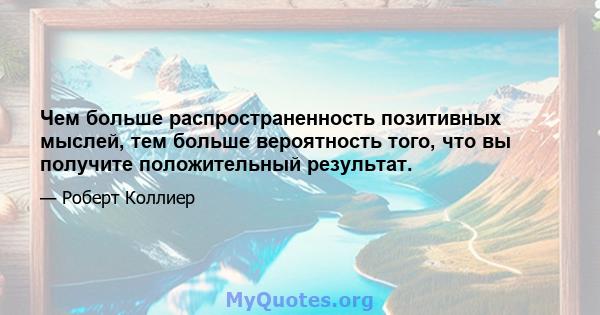 Чем больше распространенность позитивных мыслей, тем больше вероятность того, что вы получите положительный результат.

— Роберт Коллиер

MyQuotes.org